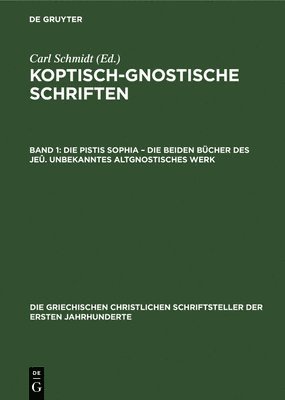 DE GRUYTER

Carl Schmidt (Ed.)

KOPTISCH-GNOSTISCHE SCHRIFTEN

BAND 1: DIE PISTIS SOPHIA – DIE BEIDEN BÜCHER DES JEÛ. UNBEKANNTES ALTGNOSTISCHES WERK

DIE GRIECHISCHEN CHRISTLICHEN SCHRIFTSTELLER DER ERSTEN JAHRHUNDERTE

DE G